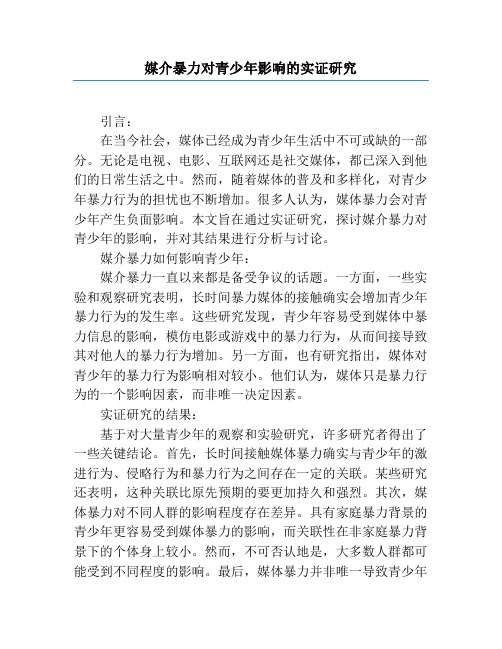 媒介暴力对青少年影响的实证研究

引言：

在当今社会，媒体已经成为青少年生活中不可或缺的一部分。无论是电视、电影、互联网还是社交媒体，都已深入到他们的日常生活之中。然而，随着媒体的普及和多样化，对青少年暴力行为的担忧也不断增加。很多人认为，媒体暴力会对青少年产生负面影响。本文旨在通过实证研究，探讨媒介暴力对青少年的影响，并对其结果进行分析与讨论。

媒介暴力如何影响青少年：

媒介暴力一直以来都是备受争议的话题。一方面，一些实验和观察研究表明，长时间暴力媒体的接触确实会增加青少年暴力行为的发生率。这些研究发现，青少年容易受到媒体中暴力信息的影响，模仿电影或游戏中的暴力行为，从而间接导致其对他人的暴力行为增加。另一方面，也有研究指出，媒体对青少年的暴力行为影响相对较小。他们认为，媒体只是暴力行为的一个影响因素，而非唯一决定因素。

实证研究的结果：

基于对大量青少年的观察和实验研究，许多研究者得出了一些关键结论。首先，长时间接触媒体暴力确实与青少年的激进行为、侵略行为和暴力行为之间存在一定的关联。某些研究还表明，这种关联比原先预期的要更加持久和强烈。其次，媒体暴力对不同人群的影响程度存在差异。具有家庭暴力背景的青少年更容易受到媒体暴力的影响，而关联性在非家庭暴力背景下的个体身上较小。然而，不可否认地是，大多数人群都可能受到不同程度的影响。最后，媒体暴力并非唯一导致青少年